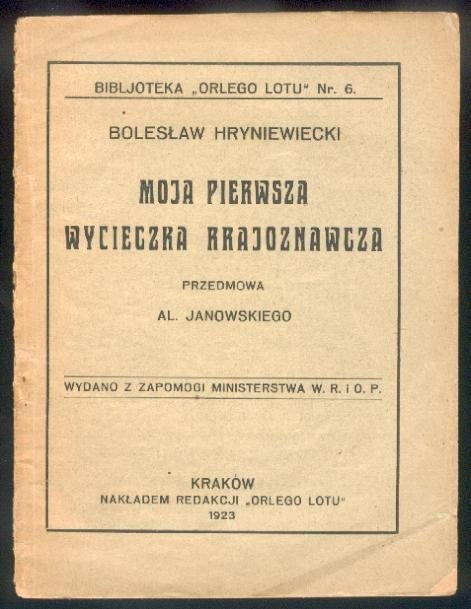 BIBLJOTEKA „ORLEGO LOTU“ Nr. 6.

BOLESŁAW HRYNIEWIECKI

MOJA PIERWSZA WYCIECZKA KRAJOZNAWCZA

PRZEDMOWA

AL. JANOWSKIEGO

WYDANO Z ZAPOMOGI MINISTERSTWA W. R. i O. P.

KRAKÓW
NAKŁADEM REDAKCJI „ORLEGO LOTU“
1923